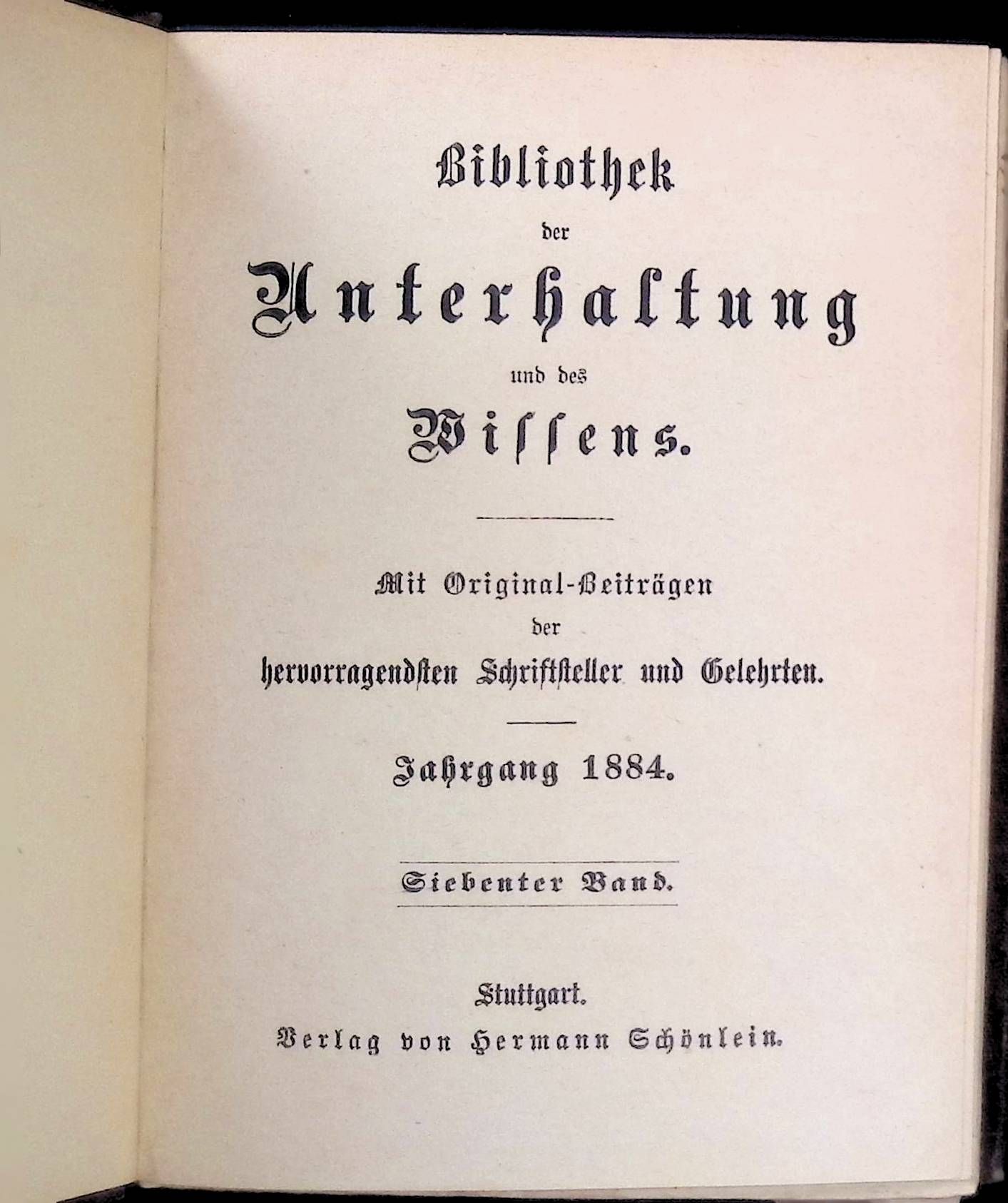 Bibliothek

der

Unterhaltung

und des

Wissens.

Mit Original-Beiträgen

der

hervorragendsten Schriftsteller und Gelehrten.

Jahrgang 1884.

Siebenter Band.

Stuttgart.

Verlag von Hermann Schönlein.